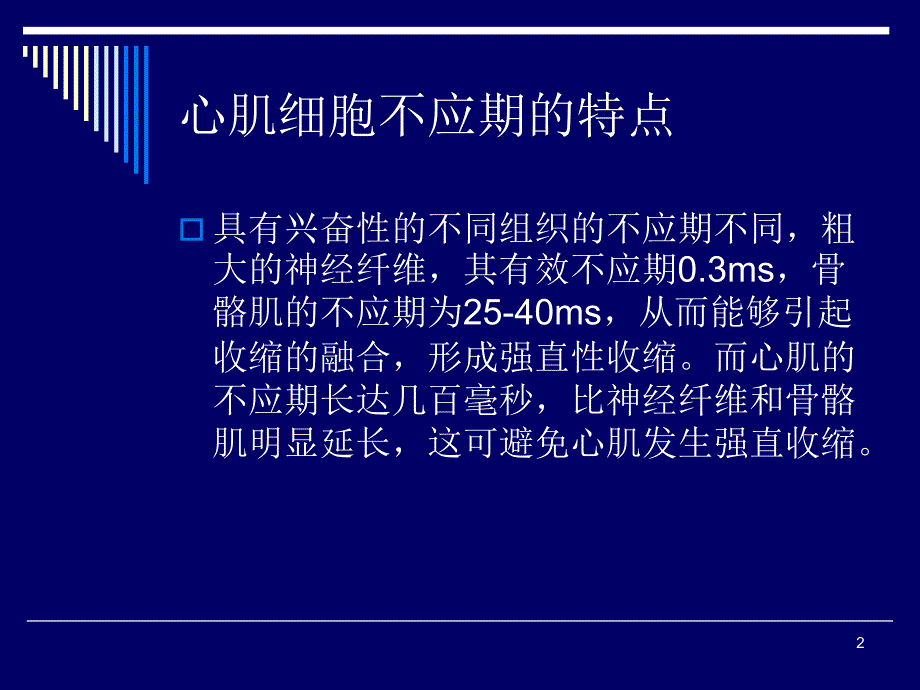 心肌细胞不应期的特点

具有兴奋性的不同组织的不应期不同，粗大的神经纤维，其有效不应期0.3ms，骨骼肌的不应期为25-40ms，从而能够引起收缩的融合，形成强直性收缩。而心肌的不应期长达几百毫秒，比神经纤维和骨骼肌明显延长，这可避免心肌发生强直收缩。

2